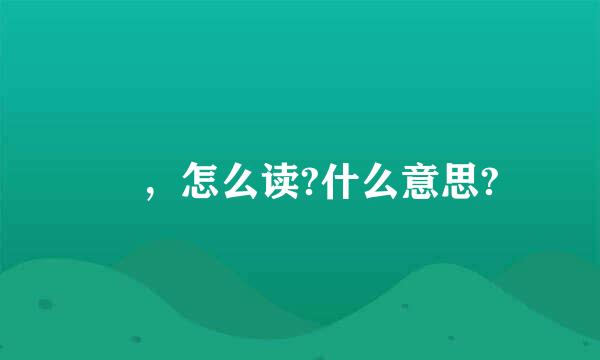 ，怎么读?什么意思?